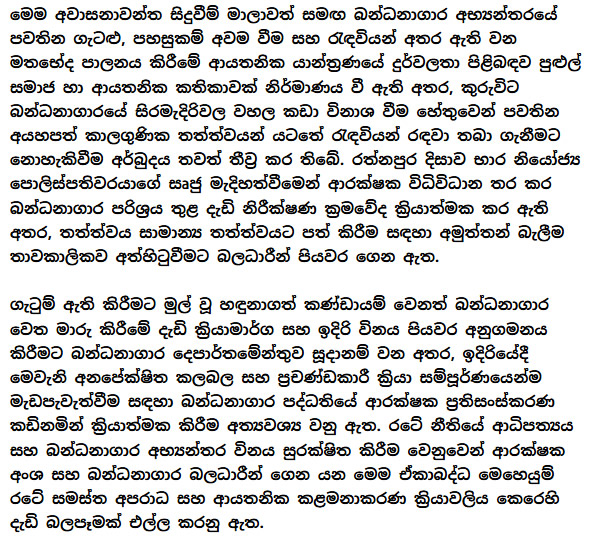 මෙම අවාසනාවන්ත සිදුවීම් මාලාවත් සමඟ බන්ධනාගාර අභ්‍යන්තරයේ පවතින ගැටළු, පහසුකම් අවම වීම සහ රැඳවියන් අතර ඇති වන මතභේද පාලනය කිරීමේ ආයතනික යාන්ත්‍රණයේ දුර්වලතා පිළිබඳව පුළුල් සමාජ හා ආයතනික කතිකාවක් නිර්මාණය වී ඇති අතර, කුරුවිට බන්ධනාගාරයේ සිරමැදිරිවල වහල කඩා විනාශ වීම හේතුවෙන් පවතින අයහපත් කාලගුණික තත්ත්වයන් යටතේ රැඳවියන් රඳවා තබා ගැනීමට නොහැකිවීම අර්බුදය තවත් තීව්‍ර කර තිබේ. රත්නපුර දිසාව භාර නියෝජ්‍ය පොලිස්පතිවරයාගේ සෘජු මැදිහත්වීමෙන් ආරක්ෂක විධිවිධාන තර කර බන්ධනාගාර පරිශ්‍රය තුළ දැඩි නිරීක්ෂණ ක්‍රමවේද ක්‍රියාත්මක කර ඇති අතර, තත්ත්වය සාමාන්‍ය තත්ත්වයට පත් කිරීම සඳහා අමුත්තන් බැලීම තාවකාලිකව අත්හිටුවීමට බලධාරීන් පියවර ගෙන ඇත.

ගැටුම් ඇති කිරීමට මුල් වූ හඳුනාගත් කණ්ඩායම් වෙනත් බන්ධනාගාර වෙත මාරු කිරීමේ දැඩි ක්‍රියාමාර්ග සහ ඉදිරි විනය පියවර අනුගමනය කිරීමට බන්ධනාගාර දෙපාර්තමේන්තුව සූදානම් වන අතර, ඉදිරියේදී මෙවැනි අනපේක්ෂිත කලබල සහ ප්‍රචණ්ඩකාරී ක්‍රියා සම්පූර්ණයෙන්ම මැඩපැවැත්වීම සඳහා බන්ධනාගාර පද්ධතියේ ආරක්ෂක ප්‍රතිසංස්කරණ කඩිනමින් ක්‍රියාත්මක කිරීම අත්‍යවශ්‍ය වනු ඇත. රටේ නීතියේ ආධිපත්‍යය සහ බන්ධනාගාර අභ්‍යන්තර විනය සුරක්ෂිත කිරීම වෙනුවෙන් ආරක්ෂක අංශ සහ බන්ධනාගාර බලධාරීන් ගෙන යන මෙම ඒකාබද්ධ මෙහෙයුම් රටේ සමස්ත අපරාධ සහ ආයතනික කළමනාකරණ ක්‍රියාවලිය කෙරෙහි දැඩි බලපෑමක් එල්ල කරනු ඇත.